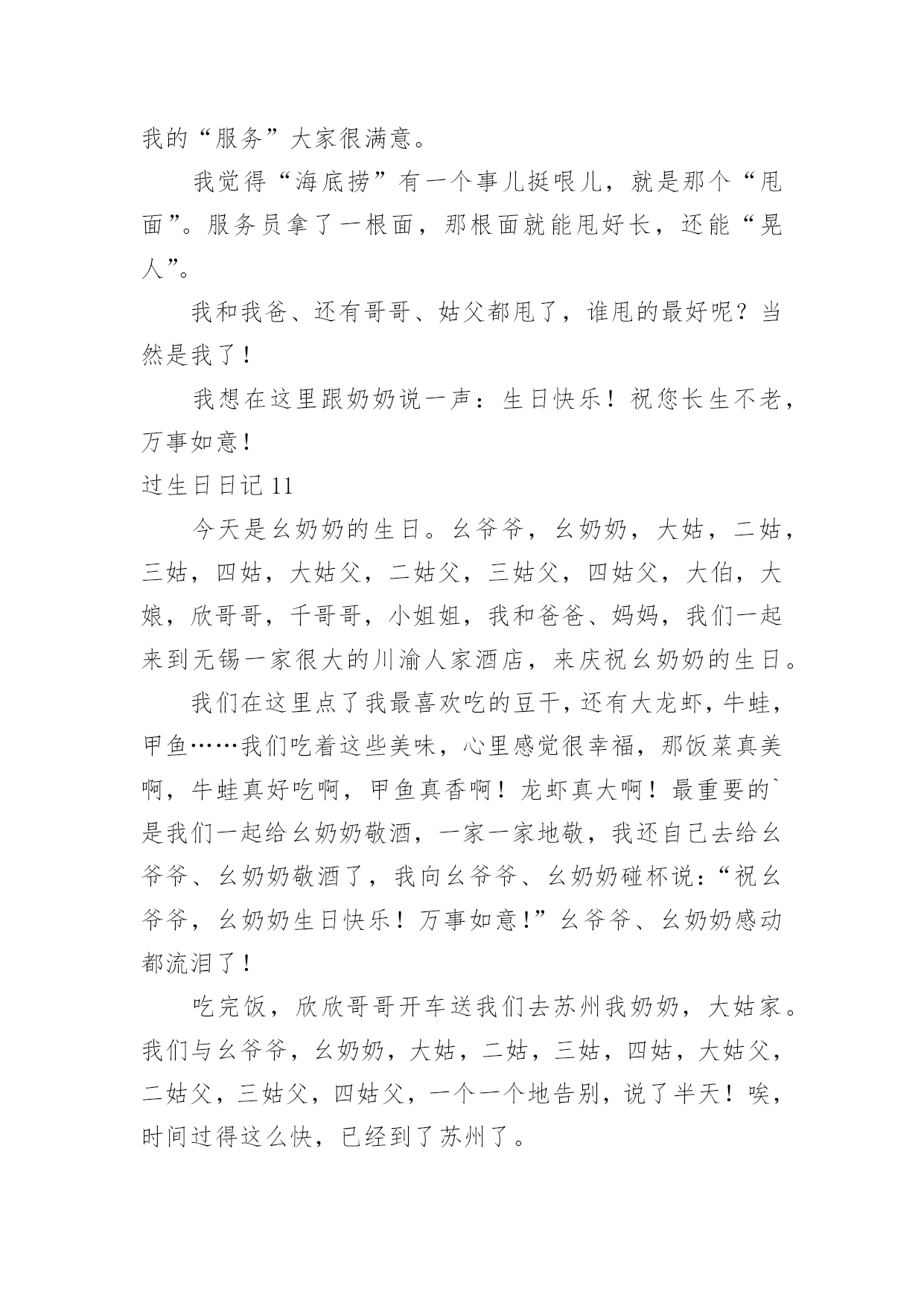 我的“服务”大家很满意。

我觉得“海底捞”有一个事儿挺哏儿，就是那个“甩面”。服务员拿了一根面，那根面就能甩好长，还能“晃人”。

我和我爸、还有哥哥、姑父都甩了，谁甩的最好呢？当然是我了！

我想在这里跟奶奶说一声：生日快乐！祝您长生不老，万事如意！

过生日日记 11

今天是幺奶奶的生日。幺爷爷，幺奶奶，大姑，二姑，三姑，四姑，大姑父，二姑父，三姑父，四姑父，大伯，大娘，欣哥哥，千哥哥，小姐姐，我和爸爸、妈妈，我们一起来到无锡一家很大的川渝人家酒店，来庆祝幺奶奶的生日。

我们在这里点了我最喜欢吃的豆干，还有大龙虾，牛蛙，甲鱼……我们吃着这些美味，心里感觉很幸福，那饭菜真美啊，牛蛙真好吃啊，甲鱼真香啊！龙虾真大啊！最重要的`是我们一起给幺奶奶敬酒，一家一家地敬，我还自己去给幺爷爷、幺奶奶敬酒了，我向幺爷爷、幺奶奶碰杯说：“祝幺爷爷，幺奶奶生日快乐！万事如意！”幺爷爷、幺奶奶感动都流泪了！

吃完饭，欣欣哥哥开车送我们去苏州我奶奶，大姑家。我们与幺爷爷，幺奶奶，大姑，二姑，三姑，四姑，大姑父，二姑父，三姑父，四姑父，一个一个地告别，说了半天！唉，时间过得这么快，已经到了苏州了。